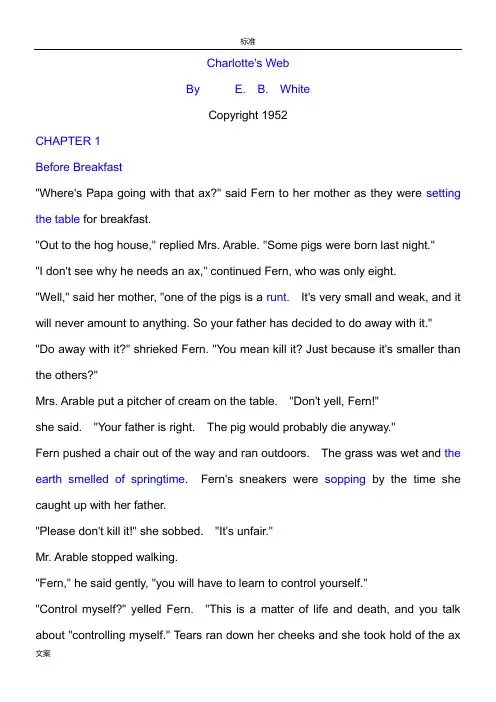 标准

Charlotte's Web

By E. B. White

Copyright 1952

CHAPTER 1

Before Breakfast

"Where's Papa going with that ax?" said Fern to her mother as they were setting the table for breakfast.

"Out to the hog house," replied Mrs. Arable. "Some pigs were born last night."

"I don't see why he needs an ax," continued Fern, who was only eight.

"Well," said her mother, "one of the pigs is a runt. It's very small and weak, and it will never amount to anything. So your father has decided to do away with it."

"Do away with it?" shrieked Fern. "You mean kill it? Just because it's smaller than the others?"

Mrs. Arable put a pitcher of cream on the table. "Don't yell, Fern!"

she said. "Your father is right. The pig would probably die anyway."

Fern pushed a chair out of the way and ran outdoors. The grass was wet and the earth smelled of springtime. Fern's sneakers were sopping by the time she caught up with her father.

"Please don't kill it!" she sobbed. "It's unfair."

Mr. Arable stopped walking.

"Fern," he said gently, "you will have to learn to control yourself."

"Control myself?" yelled Fern. "This is a matter of life and death, and you talk about "controlling myself." Tears ran down her cheeks and she took hold of the ax

文案